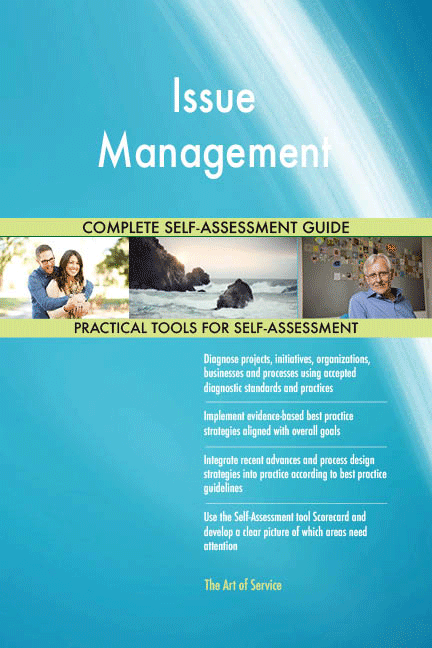 Issue Management

COMPLETE SELF-ASSESSMENT GUIDE

PRACTICAL TOOLS FOR SELF-ASSESSMENT

Diagnose projects, initiatives, organizations, businesses and processes using accepted diagnostic standards and practices

Implement evidence-based best practice strategies aligned with overall goals

Integrate recent advances and process design strategies into practice according to best practice guidelines

Use the Self-Assessment tool Scorecard and develop a clear picture of which areas need attention

The Art of Service